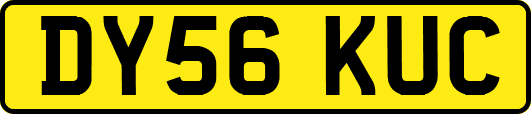 DY56 KUC